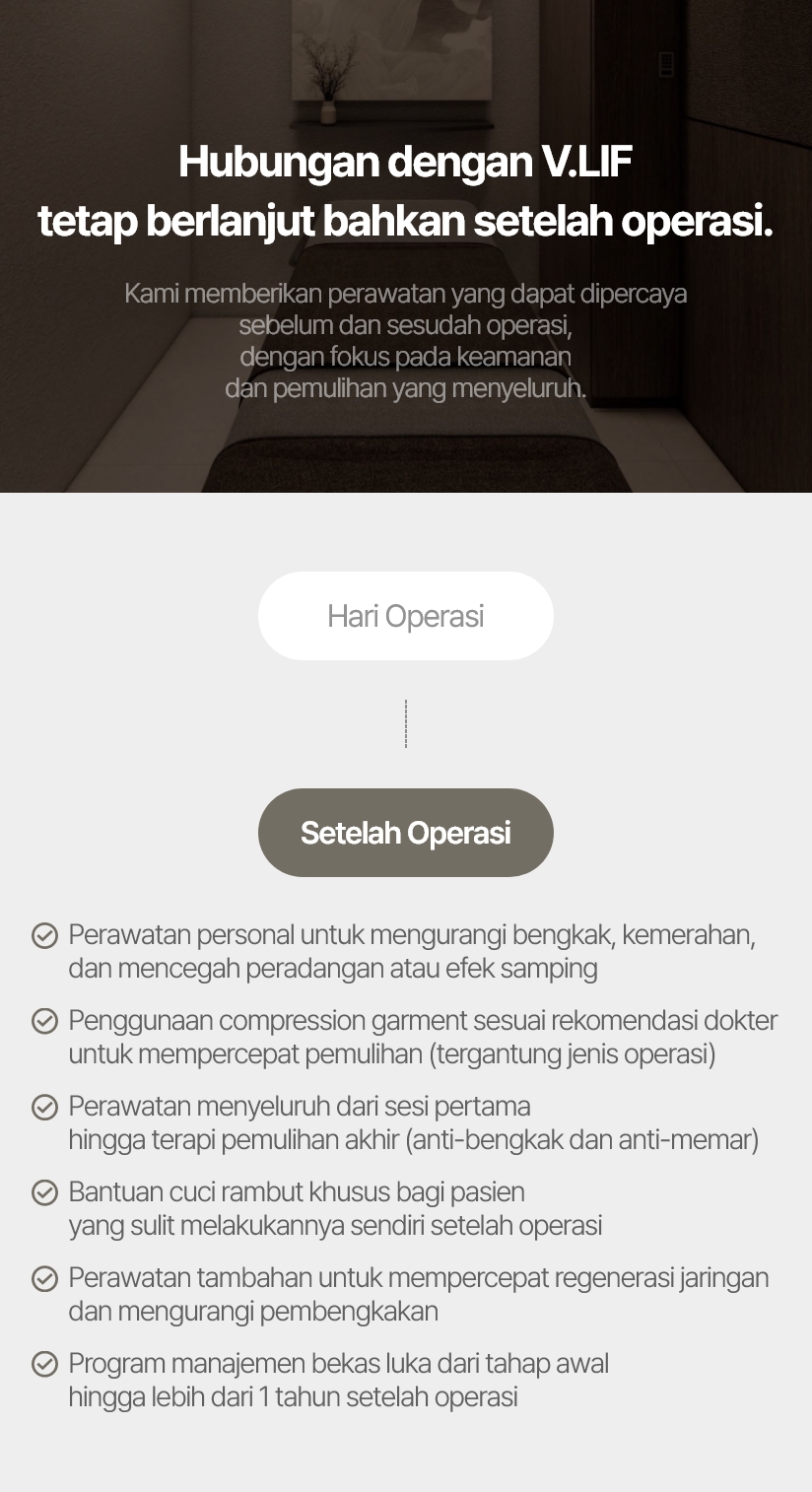 Hubungan dengan V.LIF
tetap berlanjut bahkan setelah operasi.

Kami memberikan perawatan yang dapat dipercaya sebelum dan sesudah operasi, dengan fokus pada keamanan dan pemulihan yang menyeluruh.

Hari Operasi

Setelah Operasi

Perawatan personal untuk mengurangi bengkak, kemerahan, dan mencegah peradangan atau efek samping

Penggunaan compression garment sesuai rekomendasi dokter untuk mempercepat pemulihan (tergantung jenis operasi)

Perawatan menyeluruh dari sesi pertama hingga terapi pemulihan akhir (anti-bengkak dan anti-memar)

Bantuan cuci rambut khusus bagi pasien yang sulit melakukannya sendiri setelah operasi

Perawatan tambahan untuk mempercepat regenerasi jaringan dan mengurangi pembengkakan

Program manajemen bekas luka dari tahap awal hingga lebih dari 1 tahun setelah operasi